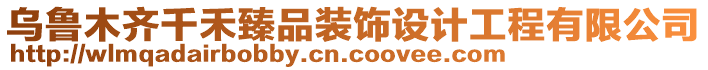 乌鲁木齐千禾臻品装饰设计工程有限公司
http://wlmqadairbobby.cn.coovee.com